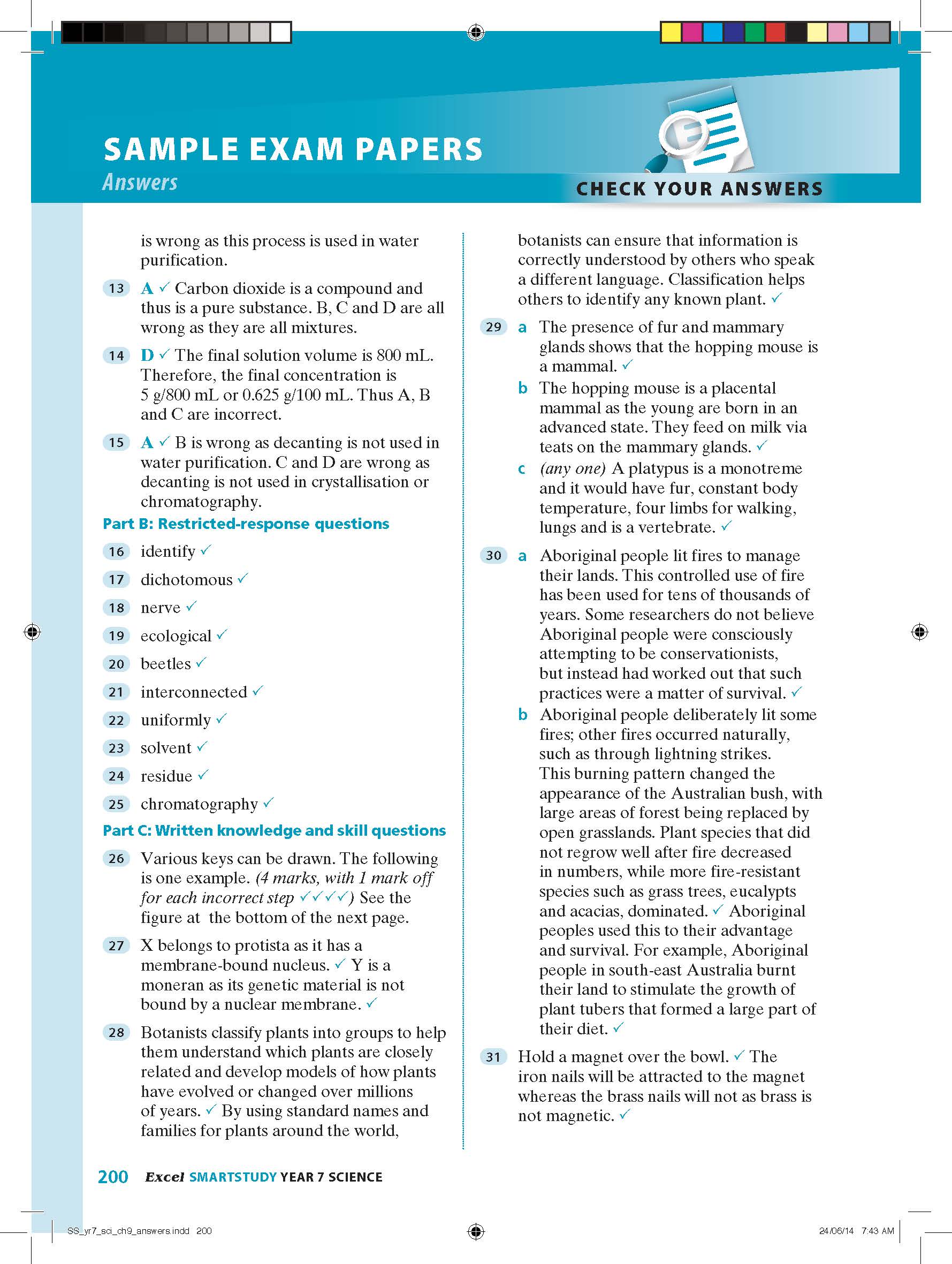 SAMPLE EXAM PAPERS
Answers

CHECK YOUR ANSWERS

is wrong as this process is used in water purification.

13 A ✓ Carbon dioxide is a compound and thus is a pure substance. B, C and D are all wrong as they are all mixtures.

14 D ✓ The final solution volume is 800 mL. Therefore, the final concentration is 5 g/800 mL or 0.625 g/100 mL. Thus A, B and C are incorrect.

15 A ✓ B is wrong as decanting is not used in water purification. C and D are wrong as decanting is not used in crystallisation or chromatography.

Part B: Restricted-response questions

16 identify ✓

17 dichotomous ✓

18 nerve ✓

19 ecological ✓

20 beetles ✓

21 interconnected ✓

22 uniformly ✓

23 solvent ✓

24 residue ✓

25 chromatography ✓

Part C: Written knowledge and skill questions

26 Various keys can be drawn. The following is one example. (4 marks, with 1 mark off for each incorrect step ✓✓✓✓) See the figure at the bottom of the next page.

27 X belongs to protista as it has a membrane-bound nucleus. ✓ Y is a moneran as its genetic material is not bound by a nuclear membrane. ✓

28 Botanists classify plants into groups to help them understand which plants are closely related and develop models of how plants have evolved or changed over millions of years. ✓ By using standard names and families for plants around the world, botanists can ensure that information is correctly understood by others who speak a different language. Classification helps others to identify any known plant. ✓

29 a The presence of fur and mammary glands shows that the hopping mouse is a mammal. ✓

b The hopping mouse is a placental mammal as the young are born in an advanced state. They feed on milk via teats on the mammary glands. ✓

c (any one) A platypus is a monotreme and it would have fur, constant body temperature, four limbs for walking, lungs and is a vertebrate. ✓

30 a Aboriginal people lit fires to manage their lands. This controlled use of fire has been used for tens of thousands of years. Some researchers do not believe Aboriginal people were consciously attempting to be conservationists, but instead had worked out that such practices were a matter of survival. ✓

b Aboriginal people deliberately lit some fires; other fires occurred naturally, such as through lightning strikes. This burning pattern changed the appearance of the Australian bush, with large areas of forest being replaced by open grasslands. Plant species that did not regrow well after fire decreased in numbers, while more fire-resistant species such as grass trees, eucalypts and acacias, dominated. ✓ Aboriginal peoples used this to their advantage and survival. For example, Aboriginal people in south-east Australia burnt their land to stimulate the growth of plant tubers that formed a large part of their diet. ✓

31 Hold a magnet over the bowl. ✓ The iron nails will be attracted to the magnet whereas the brass nails will not as brass is not magnetic. ✓

200 Excel SMARTSTUDY YEAR 7 SCIENCE

SS_yr7_sci_ch9_answers.indd 200 24/06/14 7:43 AM